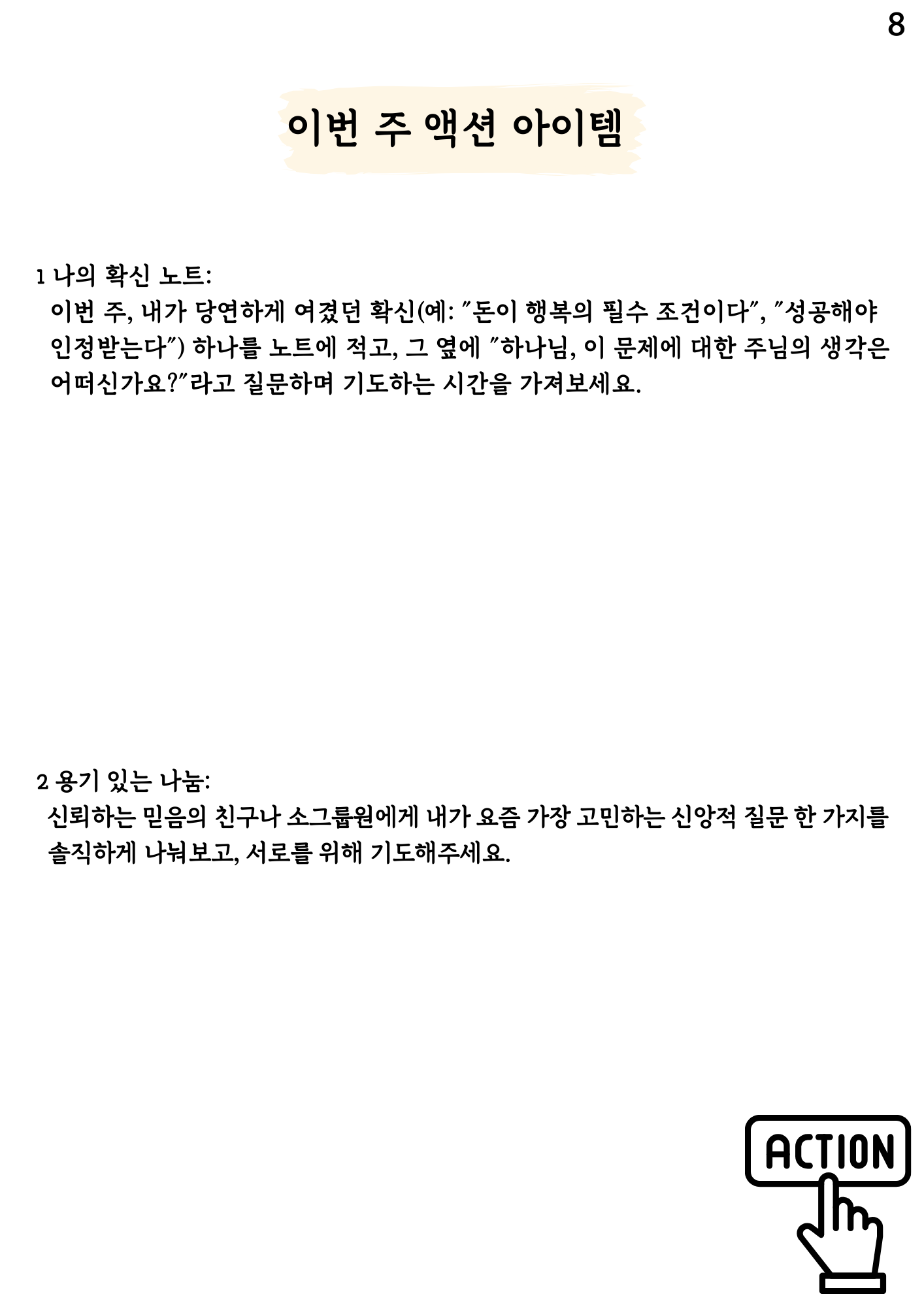 8

이번 주 액션 아이템

1 나의 확신 노트:
이번 주, 내가 당연하게 여겼던 확신(예: "돈이 행복의 필수 조건이다", "성공해야 인정받는다") 하나를 노트에 적고, 그 옆에 "하나님, 이 문제에 대한 주님의 생각은 어떠신가요?"라고 질문하며 기도하는 시간을 가져보세요.

2 용기 있는 나눔:
신뢰하는 믿음의 친구나 소그룹원에게 내가 요즘 가장 고민하는 신앙적 질문 한 가지를 솔직하게 나눠보고, 서로를 위해 기도해주세요.

ACTION